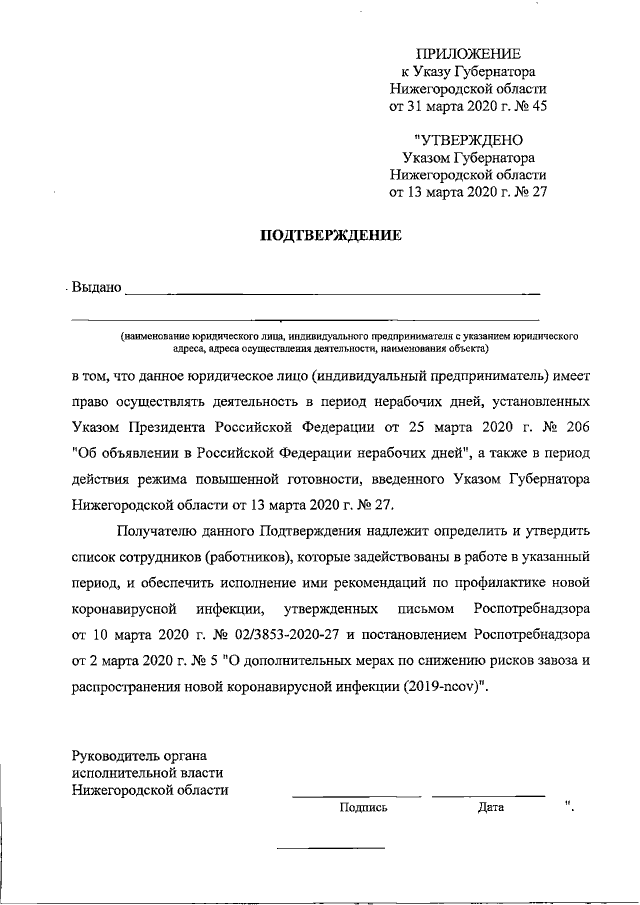 ПРИЛОЖЕНИЕ
к Указу Губернатора
Нижегородской области
от 31 марта 2020 г. № 45

"УТВЕРЖДЕНО
Указом Губернатора
Нижегородской области
от 13 марта 2020 г. № 27

ПОДТВЕРЖДЕНИЕ

Выдано

(наименование юридического лица, индивидуального предпринимателя с указанием юридического адреса, адреса осуществления деятельности, наименования объекта)

в том, что данное юридическое лицо (индивидуальный предприниматель) имеет право осуществлять деятельность в период нерабочих дней, установленных Указом Президента Российской Федерации от 25 марта 2020 г. № 206 "Об объявлении в Российской Федерации нерабочих дней", а также в период действия режима повышенной готовности, введенного Указом Губернатора Нижегородской области от 13 марта 2020 г. № 27.

Получателю данного Подтверждения надлежит определить и утвердить список сотрудников (работников), которые задействованы в работе в указанный период, и обеспечить исполнение ими рекомендаций по профилактике новой коронавирусной инфекции, утвержденных письмом Роспотребнадзора от 10 марта 2020 г. № 02/3853-2020-27 и постановлением Роспотребнадзора от 2 марта 2020 г. № 5 "О дополнительных мерах по снижению рисков завоза и распространения новой коронавирусной инфекции (2019-ncov)".

Руководитель органа
исполнительной власти
Нижегородской области

Подпись Дата ".